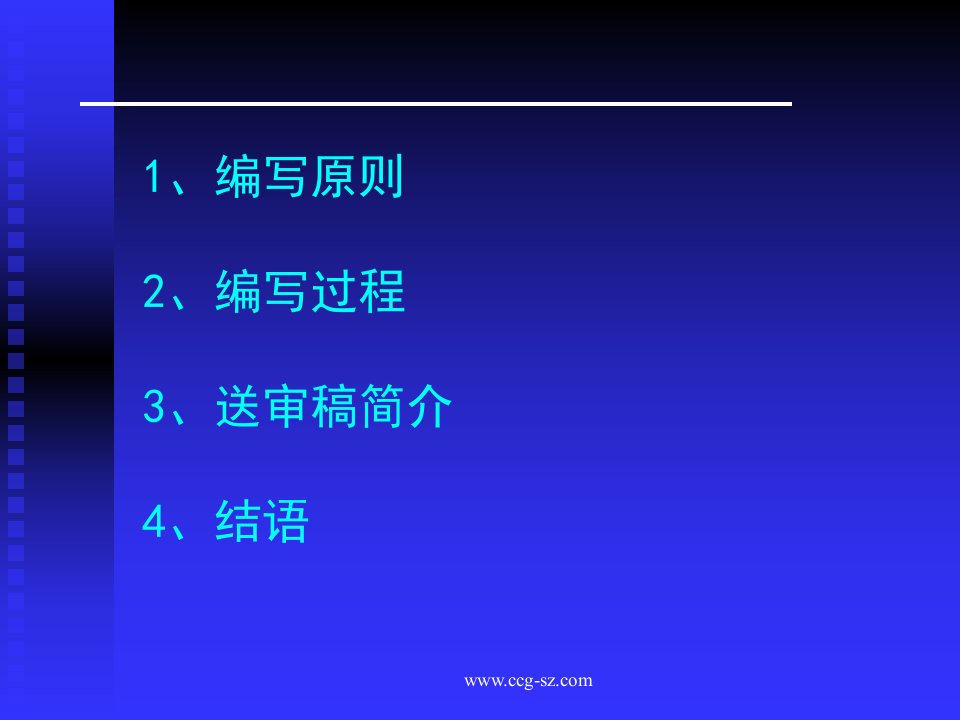 1、编写原则

2、编写过程

3、送审稿简介

4、结语

www.ccg-sz.com